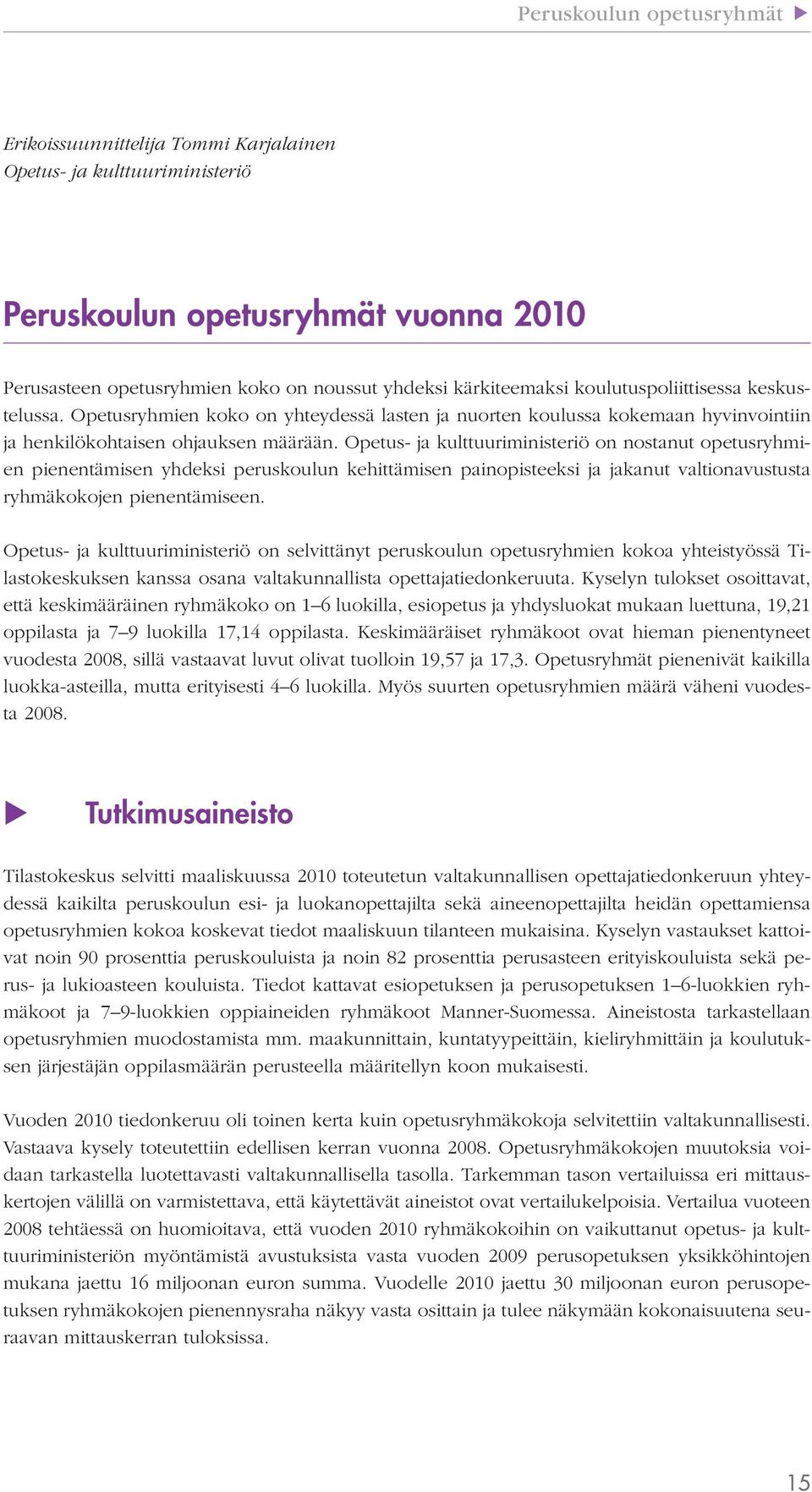 Peruskoulun opetusryhmät

Erikoissuunnittelija Tommi Karjalainen
Opetus- ja kulttuuriministeriö

Peruskoulun opetusryhmät vuonna 2010

Perusasteen opetusryhmien koko on noussut yhdeksi kärkiteemaksi koulutuspoliittisessa keskustelussa. Opetusryhmien koko on yhteydessä lasten ja nuorten koulussa kokemaan hyvinvointiin ja henkilökohtaisen ohjauksen määrään. Opetus- ja kulttuuriministeriö on nostanut opetusryhmien pienentämisen yhdeksi peruskoulun kehittämisen painopisteeksi ja jakanut valtionavustusta ryhmäkokojen pienentämiseen.

Opetus- ja kulttuuriministeriö on selvittänyt peruskoulun opetusryhmien kokoa yhteistyössä Tilastokeskuksen kanssa osana valtakunnallista opettajatiedonkeruuta. Kyselyn tulokset osoittavat, että keskimääräinen ryhmäkoko on 1–6 luokilla, esiopetus ja yhdysluokat mukaan luettuna, 19,21 oppilasta ja 7–9 luokilla 17,14 oppilasta. Keskimääräiset ryhmäkoot ovat hieman pienentyneet vuodesta 2008, sillä vastaavat luvut olivat tuolloin 19,57 ja 17,3. Opetusryhmät pienenivät kaikilla luokka-asteilla, mutta erityisesti 4–6 luokilla. Myös suurten opetusryhmien määrä väheni vuodesta 2008.

Tutkimusaineisto

Tilastokeskus selvitti maaliskuussa 2010 toteutetun valtakunnallisen opettajatiedonkeruun yhteydessä kaikilta peruskoulun esi- ja luokanopettajilta sekä aineenopettajilta heidän opettamiensa opetusryhmien kokoa koskevat tiedot maaliskuun tilanteen mukaisina. Kyselyn vastaukset kattoivat noin 90 prosenttia peruskouluista ja noin 82 prosenttia perusasteen erityiskouluista sekä perus- ja lukioasteen kouluista. Tiedot kattavat esiopetuksen ja perusopetuksen 1–6-luokkien ryhmäkoot ja 7–9-luokkien oppiaineiden ryhmäkoot Manner-Suomessa. Aineistosta tarkastellaan opetusryhmien muodostamista mm. maakunnittain, kuntatyypeittäin, kieliryhmittäin ja koulutuksen järjestäjän oppilasmäärän perusteella määritellyn koon mukaisesti.

Vuoden 2010 tiedonkeruu oli toinen kerta kuin opetusryhmäkokoja selvitettiin valtakunnallisesti. Vastaava kysely toteutettiin edellisen kerran vuonna 2008. Opetusryhmäkokojen muutoksia voidaan tarkastella luotettavasti valtakunnallisella tasolla. Tarkemman tason vertailuissa eri mittauskertojen välillä on varmistettava, että käytettävät aineistot ovat vertailukelpoisia. Vertailua vuoteen 2008 tehtäessä on huomioitava, että vuoden 2010 ryhmäkokoihin on vaikuttanut opetus- ja kulttuuriministeriön myöntämistä avustuksista vasta vuoden 2009 perusopetuksen yksikköhintojen mukana jaettu 16 miljoonan euron summa. Vuodelle 2010 jaettu 30 miljoonan euron perusopetuksen ryhmäkokojen pienennysraha näkyy vasta osittain ja tulee näkymään kokonaisuutena seuraavan mittauskerran tuloksissa.

15